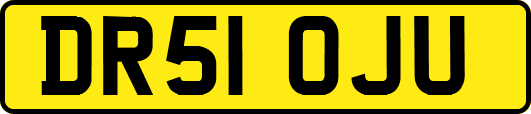 DR51 OJU